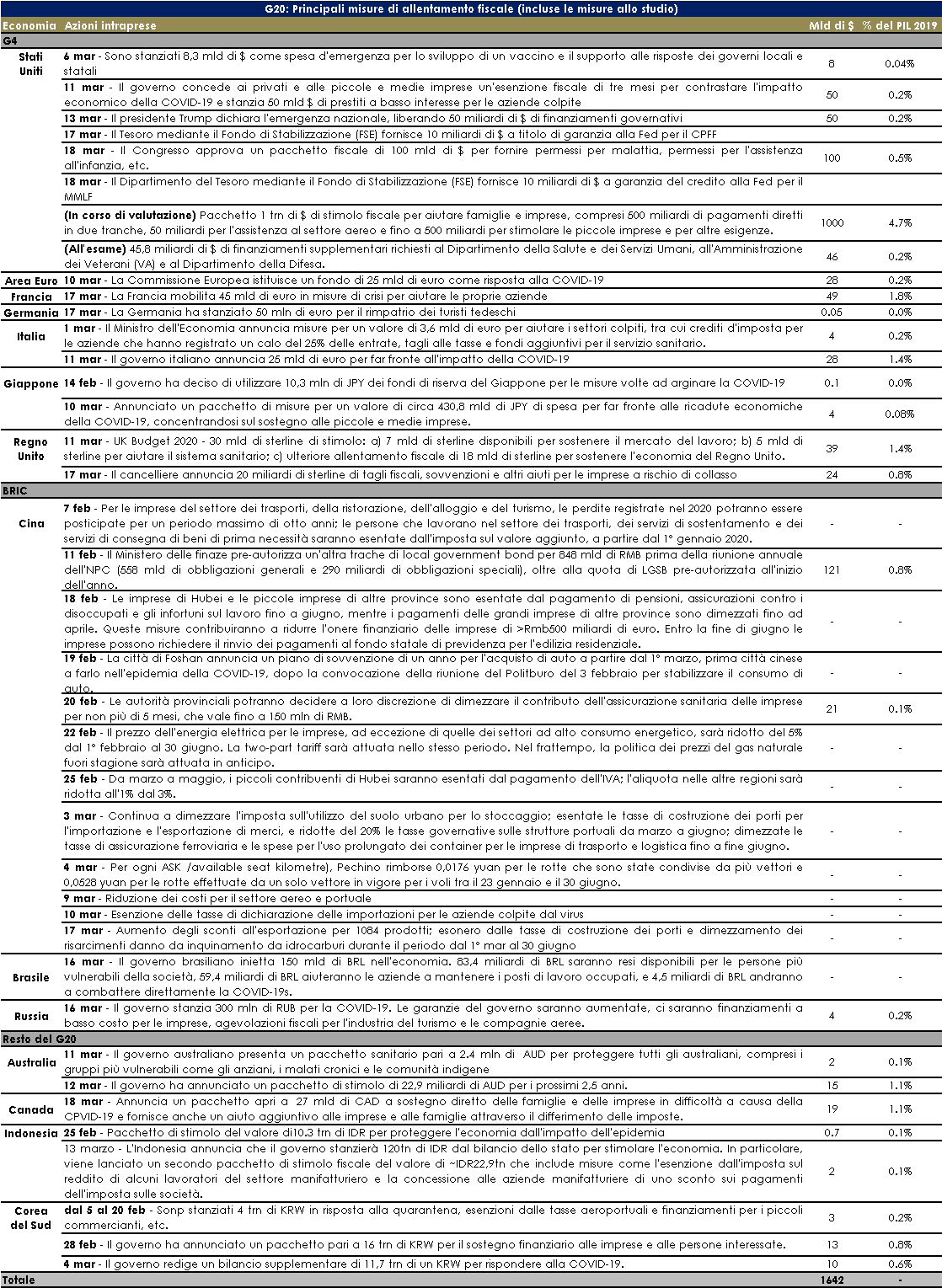 G20: Principali misure di allentamento fiscale (incluse le misure allo studio)

| Economia | Azioni intraprese | Mld di $ | % del PIL 2019 |
|---|---|---|---|
| G4 | | | |
| Stati Uniti | 6 mar - Sono stanziati 8,3 mld di $ come spesa d'emergenza per lo sviluppo di un vaccino e il supporto alle risposte dei governi locali e statali | 8 | 0.04% |
| | 11 mar - Il governo concede ai privati e alle piccole e medie imprese un'esenzione fiscale di tre mesi per contrastare l'impatto economico della COVID-19 e stanzia 50 mld $ di prestiti a basso interesse per le aziende colpite | 50 | 0.2% |
| | 13 mar - Il presidente Trump dichiara l'emergenza nazionale, liberando 50 miliardi di $ di finanziamenti governativi | 50 | 0.2% |
| | 17 mar - Il Tesoro mediante il Fondo di Stabilizzazione (FSE) fornisce 10 miliardi di $ a titolo di garanzia alla Fed per il CPFF | | |
| | 18 mar - Il Congresso approva un pacchetto fiscale di 100 mld di $ per fornire permessi per malattia, permessi per l'assistenza all'infanzia, etc. | 100 | 0.5% |
| | 18 mar - Il Dipartimento del Tesoro mediante il Fondo di Stabilizzazione (FSE) fornisce 10 miliardi di $ a garanzia del credito alla Fed per il MMLF | | |
| | (In corso di valutazione) Pacchetto 1 trn di $ di stimolo fiscale per aiutare famiglie e imprese, compresi 500 miliardi di pagamenti diretti in due tranche, 50 miliardi per l'assistenza al settore aereo e fino a 500 miliardi per stimolare le piccole imprese e per altre esigenze. | 1000 | 4.7% |
| | (All'esame) 45,8 miliardi di $ di finanziamenti supplementari richiesti al Dipartimento della Salute e dei Servizi Umani, all'Amministrazione dei Veterani (VA) e al Dipartimento della Difesa. | 46 | 0.2% |
| Area Euro | 10 mar - La Commissione Europea istituisce un fondo di 25 mld di euro come risposta alla COVID-19 | 28 | 0.2% |
| Francia | 17 mar - La Francia mobilita 45 mld di euro in misure di crisi per aiutare le proprie aziende | 49 | 1.8% |
| Germania | 17 mar - La Germania ha stanziato 50 mln di euro per il rimpatrio dei turisti tedeschi | 0.05 | 0.0% |
| Italia | 1 mar - Il Ministro dell'Economia annuncia misure per un valore di 3,6 mld di euro per aiutare i settori colpiti, tra cui crediti d'imposta per le aziende che hanno registrato un calo del 25% delle entrate, tagli alle tasse e fondi aggiuntivi per il servizio sanitario. | 4 | 0.2% |
| | 11 mar - Il governo italiano annuncia 25 mld di euro per far fronte all'impatto della COVID-19 | 28 | 1.4% |
| Giappone | 14 feb - Il governo ha deciso di utilizzare 10,3 mln di JPY dei fondi di riserva del Giappone per le misure volte ad arginare la COVID-19 | 0.1 | 0.0% |
| | 10 mar - Annunciato un pacchetto di misure per un valore di circa 430,8 mld di JPY di spesa per far fronte alle ricadute economiche della COVID-19, concentrandosi sul sostegno alle piccole e medie imprese. | 4 | 0.08% |
| Regno Unito | 11 mar - UK Budget 2020 - 30 mld di sterline di stimolo: a) 7 mld di sterline disponibili per sostenere il mercato del lavoro; b) 5 mld di sterline per aiutare il sistema sanitario; c) ulteriore allentamento fiscale di 18 mld di sterline per sostenere l'economia del Regno Unito. | 39 | 1.4% |
| | 17 mar - Il cancelliere annuncia 20 miliardi di sterline di tagli fiscali, sovvenzioni e altri aiuti per le imprese a rischio di collasso | 24 | 0.8% |
| BRIC | | | |
| Cina | 7 feb - Per le imprese del settore dei trasporti, della ristorazione, dell'alloggio e del turismo, le perdite registrate nel 2020 potranno essere posticipate per un periodo massimo di otto anni; le persone che lavorano nel settore dei trasporti, dei servizi di sostentamento e dei servizi di consegna di beni di prima necessità saranno esentate dall'imposta sul valore aggiunto, a partire dal 1° gennaio 2020. | - | - |
| | 11 feb - Il Ministero delle finaze pre-autorizza un'altra trache di local government bond per 848 mld di RMB prima della riunione annuale dell'NPC (558 mld di obbligazioni generali e 290 miliardi di obbligazioni speciali), oltre alla quota di LGSB pre-autorizzata all'inizio dell'anno. | 121 | 0.8% |
| | 18 feb - Le imprese di Hubei e le piccole imprese di altre province sono esentate dal pagamento di pensioni, assicurazioni contro i disoccupati e gli infortuni sul lavoro fino a giugno, mentre i pagamenti delle grandi imprese di altre province sono dimezzati fino ad aprile. Queste misure contribuiranno a ridurre l'onere finanziario delle imprese di >Rmb500 miliardi di euro. Entro la fine di giugno le imprese possono richiedere il rinvio dei pagamenti al fondo statale di previdenza per l'edilizia residenziale. | - | - |
| | 19 feb - La città di Foshan annuncia un piano di sovvenzione di un anno per l'acquisto di auto a partire dal 1° marzo, prima città cinese a farlo nell'epidemia della COVID-19, dopo la convocazione della riunione del Politburo del 3 febbraio per stabilizzare il consumo di auto. | - | - |
| | 20 feb - Le autorità provinciali potranno decidere a loro discrezione di dimezzare il contributo dell'assicurazione sanitaria delle imprese per non più di 5 mesi, che vale fino a 150 mln di RMB. | 21 | 0.1% |
| | 22 feb - Il prezzo dell'energia elettrica per le imprese, ad eccezione di quelle dei settori ad alto consumo energetico, sarà ridotto del 5% dal 1° febbraio al 30 giugno. La two-part tariff sarà attuata nello stesso periodo. Nel frattempo, la politica dei prezzi del gas naturale fuori stagione sarà attuata in anticipo. | - | - |
| | 25 feb - Da marzo a maggio, i piccoli contribuenti di Hubei saranno esentati dal pagamento dell'IVA; l'aliquota nelle altre regioni sarà ridotta all'1% dal 3%. | - | - |
| | 3 mar - Continua a dimezzare l'imposta sull'utilizzo del suolo urbano per lo stoccaggio; esentate le tasse di costruzione dei porti per l'importazione e l'esportazione di merci, e ridotte del 20% le tasse governative sulle strutture portuali da marzo a giugno; dimezzate le tasse di assicurazione ferroviaria e le spese per l'uso prolungato dei container per le imprese di trasporto e logistica fino a fine giugno. | - | - |
| | 4 mar - Per ogni ASK /available seat kilometre), Pechino rimborse 0,0176 yuan per le rotte che sono state condivise da più vettori e 0,0528 yuan per le rotte effettuate da un solo vettore in vigore per i voli tra il 23 gennaio e il 30 giugno. | - | - |
| | 9 mar - Riduzione dei costi per il settore aereo e portuale | - | - |
| | 10 mar - Esenzione delle tasse di dichiarazione delle importazioni per le aziende colpite dal virus | - | - |
| | 17 mar - Aumento degli sconti all'esportazione per 1084 prodotti; esonero dalle tasse di costruzione dei porti e dimezzamento dei risarcimenti danno da inquinamento da idrocarburi durante il periodo dal 1° mar al 30 giugno | - | - |
| Brasile | 16 mar - Il governo brasiliano inietta 150 mld di BRL nell'economia. 83,4 miliardi di BRL saranno resi disponibili per le persone più vulnerabili della società, 59,4 miliardi di BRL aiuteranno le aziende a mantenere i posti di lavoro occupati, e 4,5 miliardi di BRL andranno a combattere direttamente la COVID-19s. | - | - |
| Russia | 16 mar - Il governo stanzia 300 mln di RUB per la COVID-19. Le garanzie del governo saranno aumentate, ci saranno finanziamenti a basso costo per le imprese, agevolazioni fiscali per l'industria del turismo e le compagnie aeree. | 4 | 0.2% |
| Resto del G20 | | | |
| Australia | 11 mar - Il governo australiano presenta un pacchetto sanitario pari a 2.4 mln di AUD per proteggere tutti gli australiani, compresi i gruppi più vulnerabili come gli anziani, i malati cronici e le comunità indigene | 2 | 0.1% |
| | 12 mar - Il governo ha annunciato un pacchetto di stimolo di 22,9 miliardi di AUD per i prossimi 2,5 anni. | 15 | 1.1% |
| Canada | 18 mar - Annuncia un pacchetto apri a 27 mld di CAD a sostegno diretto delle famiglie e delle imprese in difficoltà a causa della CPVID-19 e fornisce anche un aiuto aggiuntivo alle imprese e alle famiglie attraverso il differimento delle imposte. | 19 | 1.1% |
| Indonesia | 25 feb - Pacchetto di stimolo del valore di10.3 trn di IDR per proteggere l'economia dall'impatto dell'epidemia | 0.7 | 0.1% |
| | 13 marzo - L'Indonesia annuncia che il governo stanzierà 120tn di IDR dal bilancio dello stato per stimolare l'economia. In particolare, viene lanciato un secondo pacchetto di stimolo fiscale del valore di ~IDR22,9tn che include misure come l'esenzione dall'imposta sul reddito di alcuni lavoratori del settore manifatturiero e la concessione alle aziende manifatturiere di uno sconto sui pagamenti dell'imposta sulle società. | 2 | 0.1% |
| Corea del Sud | dal 5 al 20 feb - Sonp stanziati 4 trn di KRW in risposta alla quarantena, esenzioni dalle tasse aeroportuali e finanziamenti per i piccoli commercianti, etc. | 3 | 0.2% |
| | 28 feb - Il governo ha annunciato un pacchetto pari a 16 trn di KRW per il sostegno finanziario alle imprese e alle persone interessate. | 13 | 0.8% |
| | 4 mar - Il governo redige un bilancio supplementare di 11,7 trn di un KRW per rispondere alla COVID-19. | 10 | 0.6% |
| Totale | | 1642 | - |